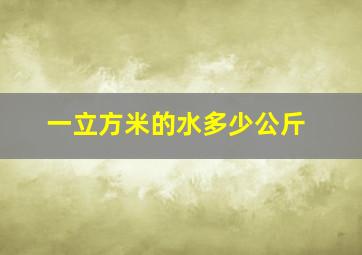 一立方米的水多少公斤